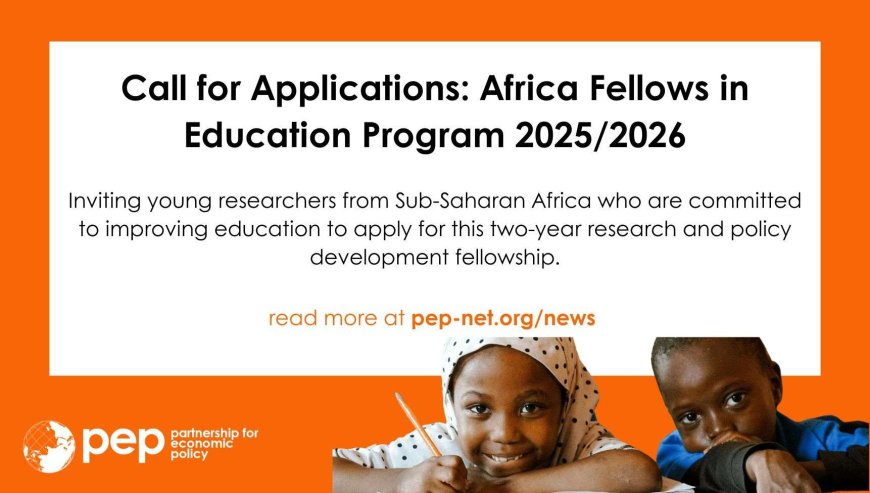 Call for Applications: Africa Fellows in Education Program 2025/2026

Inviting young researchers from Sub-Saharan Africa who are committed to improving education to apply for this two-year research and policy development fellowship.

read more at pep-net.org/news

pep partnership for economic policy